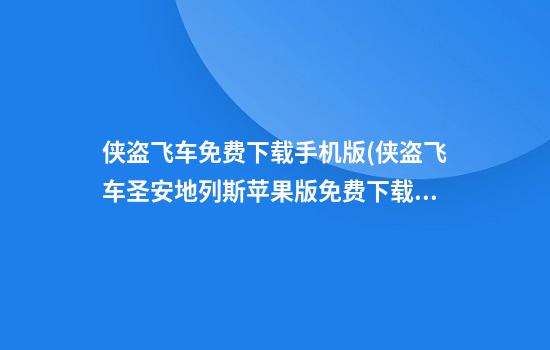 侠盗飞车免费下载手机版(侠盗飞车圣安地列斯苹果版免费下载...